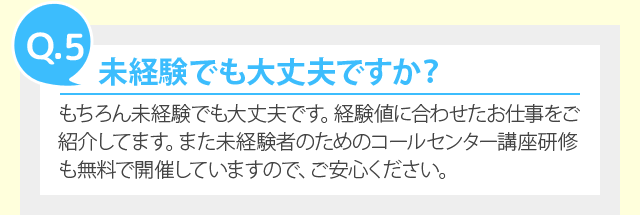 Q.5

未経験でも大丈夫ですか？

もちろん未経験でも大丈夫です。経験値に合わせたお仕事をご紹介してます。また未経験者のためのコールセンター講座研修も無料で開催していますので、ご安心ください。